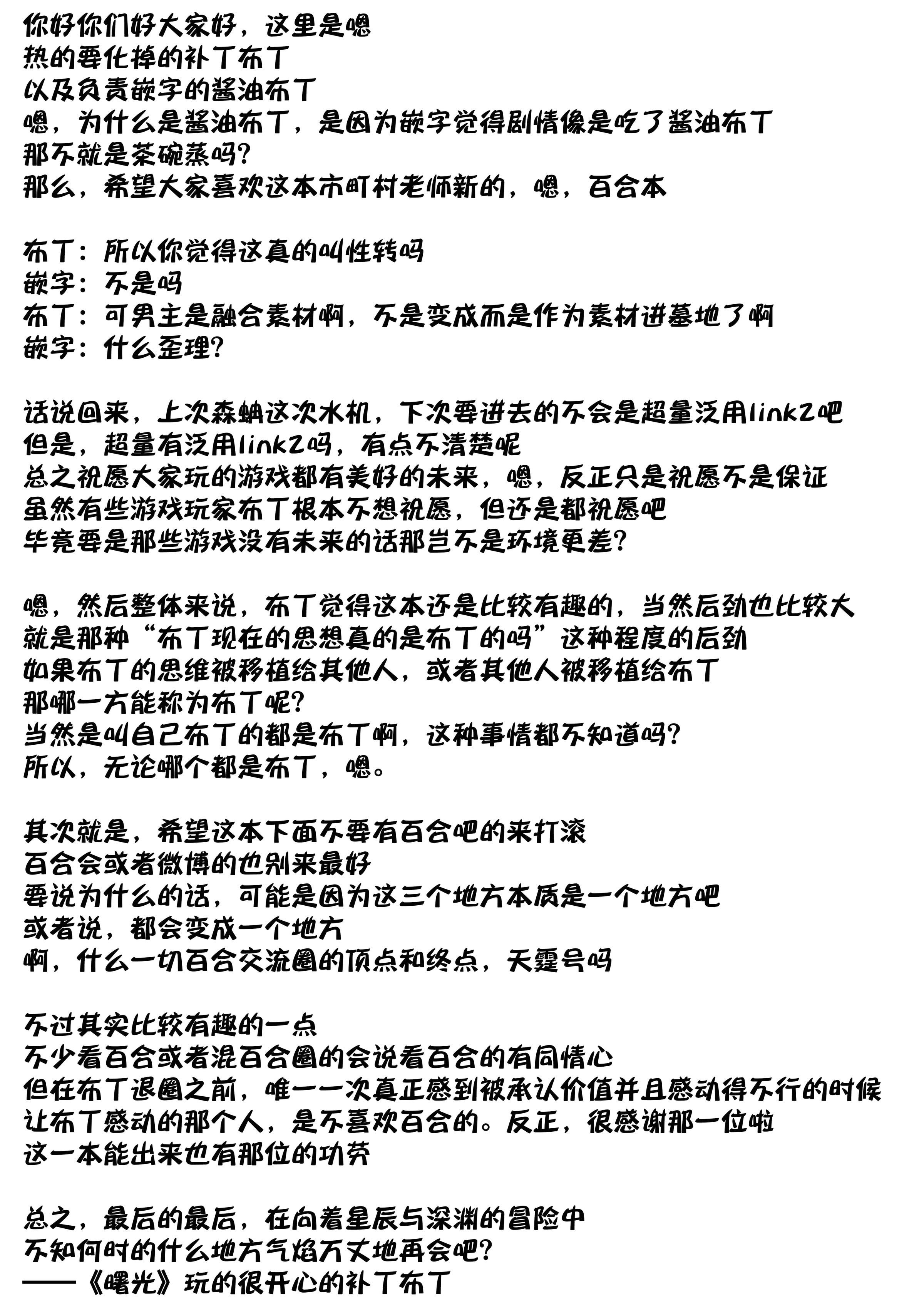 你好你们好大家好，这里是嗯
热的要化掉的补丁布丁
以及负责嵌字的酱油布丁
嗯，为什么是酱油布丁，是因为嵌字觉得剧情像是吃了酱油布丁
那不就是茶碗蒸吗？
那么，希望大家喜欢这本市町村老师新的，嗯，百合本

布丁：所以你觉得这真的叫性转吗
嵌字：不是吗
布丁：可男主是融合素材啊，不是变成而是作为素材进墓地了啊
嵌字：什么歪理？

话说回来，上次森蚺这次水机，下次要进去的不会是超量泛用link2吧
但是，超量有泛用link2吗，有点不清楚呢
总之祝愿大家玩的游戏都有美好的未来，嗯，反正只是祝愿不是保证
虽然有些游戏玩家布丁根本不想祝愿，但还是都祝愿吧
毕竟要是那些游戏没有未来的话那岂不是环境更差？

嗯，然后整体来说，布丁觉得这本还是比较有趣的，当然后劲也比较大
就是那种“布丁现在的思想真的是布丁的吗”这种程度的后劲
如果布丁的思维被移植给其他人，或者其他人被移植给布丁
那哪一方能称为布丁呢？
当然是叫自己布丁的都是布丁啊，这种事情都不知道吗？
所以，无论哪个都是布丁，嗯。

其次就是，希望这本下面不要有百合吧的来打滚
百合会或者微博的也别来最好
要说为什么的话，可能是因为这三个地方本质是一个地方吧
或者说，都会变成一个地方
啊，什么一切百合交流圈的顶点和终点，天霆号吗

不过其实比较有趣的一点
不少看百合或者混百合圈的会说看百合的有同情心
但在布丁退圈之前，唯一一次真正感到被承认价值并且感动得不行的时候
让布丁感动的那个人，是不喜欢百合的。反正，很感谢那一位啦
这一本能出来也有那位的功劳

总之，最后的最后，在向着星辰与深渊的冒险中
不知何时的什么地方气焰万丈地再会吧？
——《曙光》玩的很开心的补丁布丁